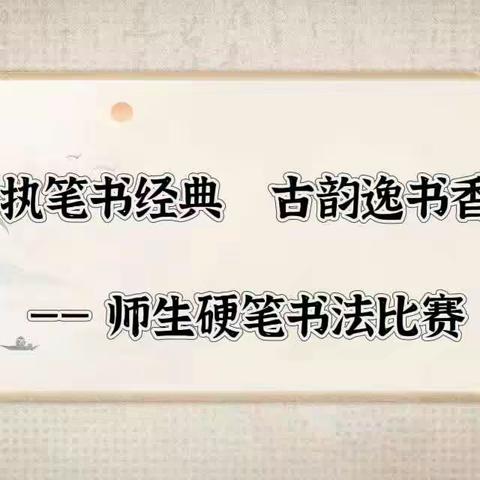 执笔书经典　古韵逸书香

—— 师生硬笔书法比赛